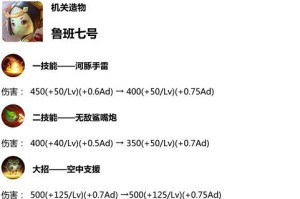 机关造物

鲁班七号

一技能——河豚手雷

伤害： 450(+50/Lv)(+0.6Ad) → 400(+50/Lv)(+0.75Ad)

二技能——无敌鲨嘴炮

伤害： 400(+40/Lv)(+0.5Ad) → 350(+50/Lv)(+0.7Ad)

大招——空中支援

伤害： 500(+125/Lv)(+0.7Ad) →500(+125/Lv)(+0.75Ad)